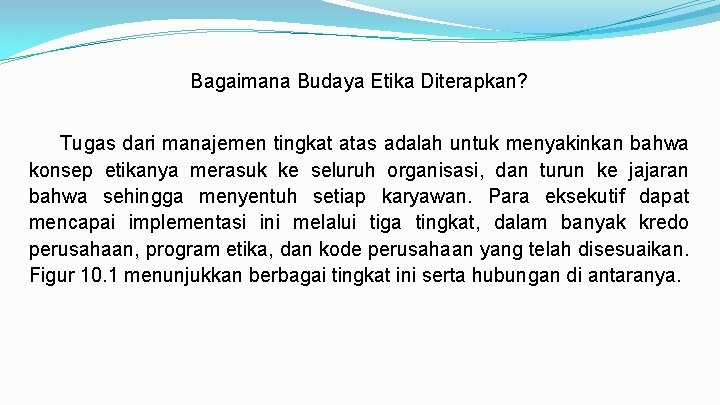 Bagaimana Budaya Etika Diterapkan?

Tugas dari manajemen tingkat atas adalah untuk menyakinkan bahwa konsep etikanya merasuk ke seluruh organisasi, dan turun ke jajaran bahwa sehingga menyentuh setiap karyawan. Para eksekutif dapat mencapai implementasi ini melalui tiga tingkat, dalam banyak kredo perusahaan, program etika, dan kode perusahaan yang telah disesuaikan. Figur 10.1 menunjukkan berbagai tingkat ini serta hubungan di antaranya.